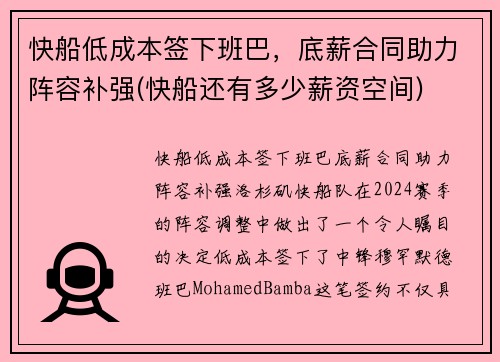 快船低成本签下班巴，底薪合同助力阵容补强(快船还有多少薪资空间)

快船低成本签下班巴底薪合同助力阵容补强洛杉矶快船队在2024赛季的阵容调整中做出了一个令人瞩目的决定低成本签下了中锋穆罕默德班巴MohamedBamba这笔签约不仅具